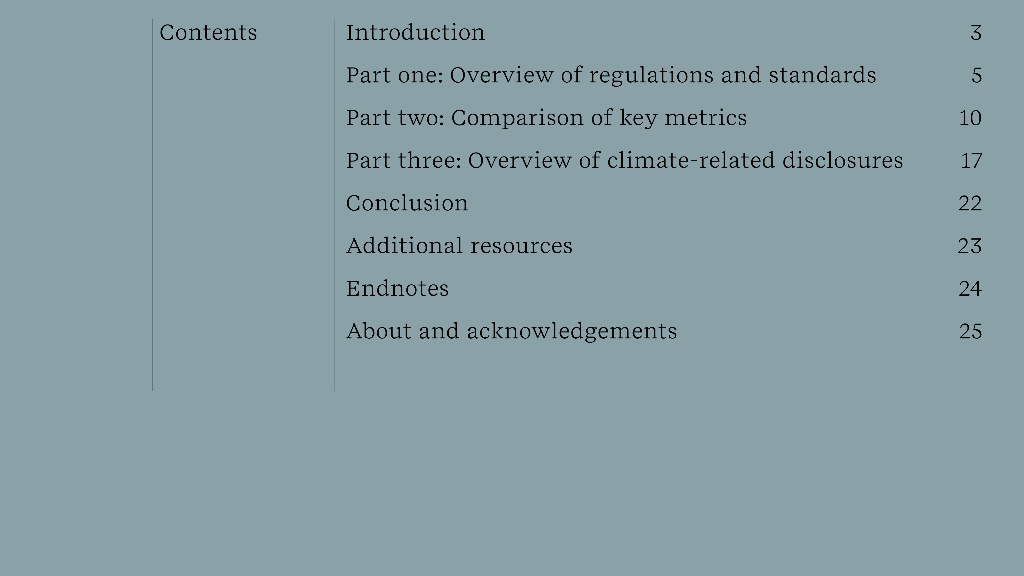 Contents

Introduction 3
Part one: Overview of regulations and standards 5
Part two: Comparison of key metrics 10
Part three: Overview of climate-related disclosures 17
Conclusion 22
Additional resources 23
Endnotes 24
About and acknowledgements 25